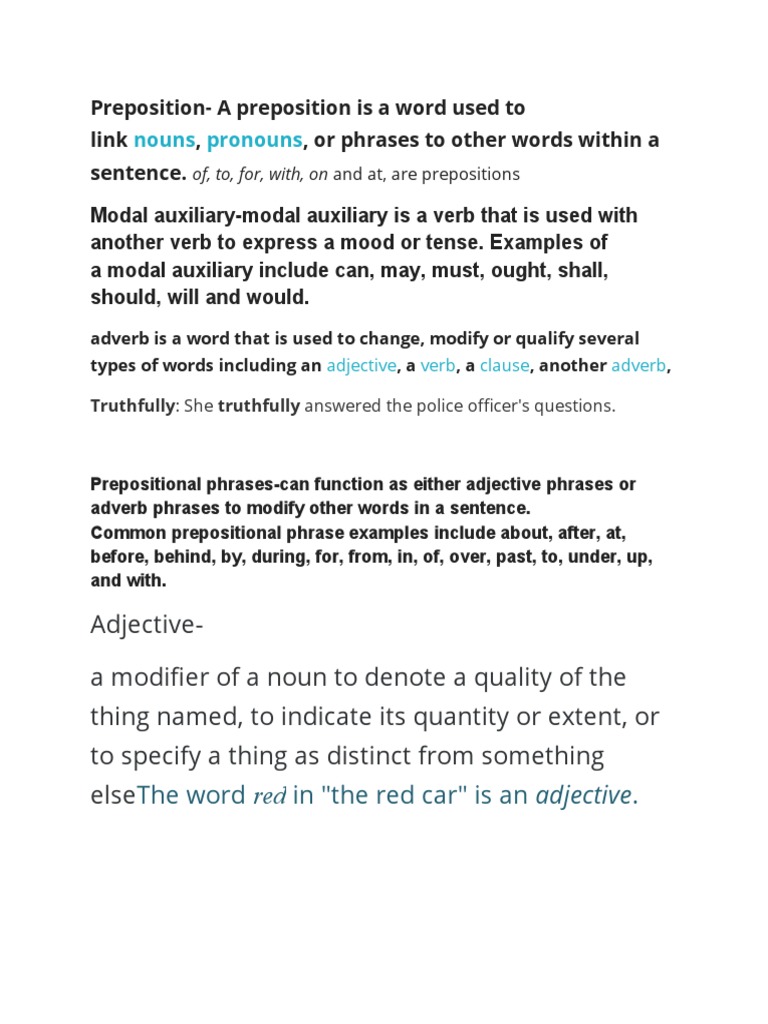 Preposition- A preposition is a word used to link nouns, pronouns, or phrases to other words within a sentence. of, to, for, with, on and at, are prepositions

Modal auxiliary-modal auxiliary is a verb that is used with another verb to express a mood or tense. Examples of a modal auxiliary include can, may, must, ought, shall, should, will and would.

adverb is a word that is used to change, modify or qualify several types of words including an adjective, a verb, a clause, another adverb,

Truthfully: She truthfully answered the police officer's questions.

Prepositional phrases-can function as either adjective phrases or adverb phrases to modify other words in a sentence.
Common prepositional phrase examples include about, after, at, before, behind, by, during, for, from, in, of, over, past, to, under, up, and with.

Adjective-

a modifier of a noun to denote a quality of the thing named, to indicate its quantity or extent, or to specify a thing as distinct from something elseThe word red in "the red car" is an adjective.